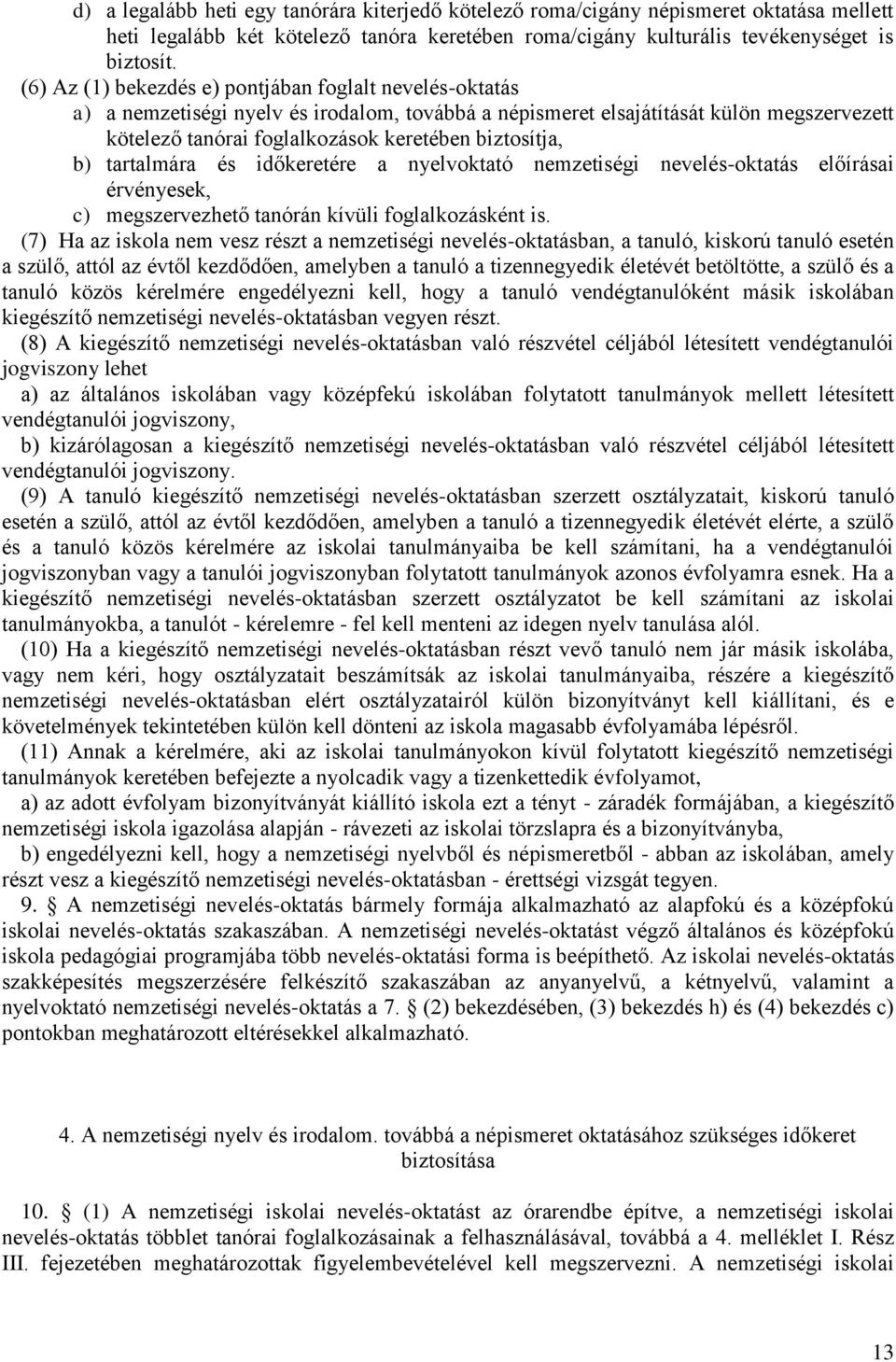 d) a legalább heti egy tanórára kiterjedő kötelező roma/cigány népismeret oktatása mellett heti legalább két kötelező tanóra keretében roma/cigány kulturális tevékenységet is biztosít.

(6) Az (1) bekezdés e) pontjában foglalt nevelés-oktatás

a) a nemzetiségi nyelv és irodalom, továbbá a népismeret elsajátítását külön megszervezett kötelező tanórai foglalkozások keretében biztosítja,

b) tartalmára és időkeretére a nyelvoktató nemzetiségi nevelés-oktatás előírásai érvényesek,

c) megszervezhető tanórán kívüli foglalkozásként is.

(7) Ha az iskola nem vesz részt a nemzetiségi nevelés-oktatásban, a tanuló, kiskorú tanuló esetén a szülő, attól az évtől kezdődően, amelyben a tanuló a tizennegyedik életévét betöltötte, a szülő és a tanuló közös kérelmére engedélyezni kell, hogy a tanuló vendégtanulóként másik iskolában kiegészítő nemzetiségi nevelés-oktatásban vegyen részt.

(8) A kiegészítő nemzetiségi nevelés-oktatásban való részvétel céljából létesített vendégtanulói jogviszony lehet

a) az általános iskolában vagy középfekú iskolában folytatott tanulmányok mellett létesített vendégtanulói jogviszony,

b) kizárólagosan a kiegészítő nemzetiségi nevelés-oktatásban való részvétel céljából létesített vendégtanulói jogviszony.

(9) A tanuló kiegészítő nemzetiségi nevelés-oktatásban szerzett osztályzatait, kiskorú tanuló esetén a szülő, attól az évtől kezdődően, amelyben a tanuló a tizennegyedik életévét elérte, a szülő és a tanuló közös kérelmére az iskolai tanulmányaiba be kell számítani, ha a vendégtanulói jogviszonyban vagy a tanulói jogviszonyban folytatott tanulmányok azonos évfolyamra esnek. Ha a kiegészítő nemzetiségi nevelés-oktatásban szerzett osztályzatot be kell számítani az iskolai tanulmányokba, a tanulót - kérelemre - fel kell menteni az idegen nyelv tanulása alól.

(10) Ha a kiegészítő nemzetiségi nevelés-oktatásban részt vevő tanuló nem jár másik iskolába, vagy nem kéri, hogy osztályzatait beszámítsák az iskolai tanulmányaiba, részére a kiegészítő nemzetiségi nevelés-oktatásban elért osztályzatairól külön bizonyítványt kell kiállítani, és e követelmények tekintetében külön kell dönteni az iskola magasabb évfolyamába lépésről.

(11) Annak a kérelmére, aki az iskolai tanulmányokon kívül folytatott kiegészítő nemzetiségi tanulmányok keretében befejezte a nyolcadik vagy a tizenkettedik évfolyamot,

a) az adott évfolyam bizonyítványát kiállító iskola ezt a tényt - záradék formájában, a kiegészítő nemzetiségi iskola igazolása alapján - rávezeti az iskolai törzslapra és a bizonyítványba,

b) engedélyezni kell, hogy a nemzetiségi nyelvből és népismeretből - abban az iskolában, amely részt vesz a kiegészítő nemzetiségi nevelés-oktatásban - érettségi vizsgát tegyen.

9. § A nemzetiségi nevelés-oktatás bármely formája alkalmazható az alapfokú és a középfokú iskolai nevelés-oktatás szakaszában. A nemzetiségi nevelés-oktatást végző általános és középfokú iskola pedagógiai programjába több nevelés-oktatási forma is beépíthető. Az iskolai nevelés-oktatás szakképesítés megszerzésére felkészítő szakaszában az anyanyelvű, a kétnyelvű, valamint a nyelvoktató nemzetiségi nevelés-oktatás a 7. § (2) bekezdésében, (3) bekezdés h) és (4) bekezdés c) pontokban meghatározott eltérésekkel alkalmazható.

4. A nemzetiségi nyelv és irodalom. továbbá a népismeret oktatásához szükséges időkeret biztosítása

10. § (1) A nemzetiségi iskolai nevelés-oktatást az órarendbe építve, a nemzetiségi iskolai nevelés-oktatás többlet tanórai foglalkozásainak a felhasználásával, továbbá a 4. melléklet I. Rész III. fejezetében meghatározottak figyelembevételével kell megszervezni. A nemzetiségi iskolai

13